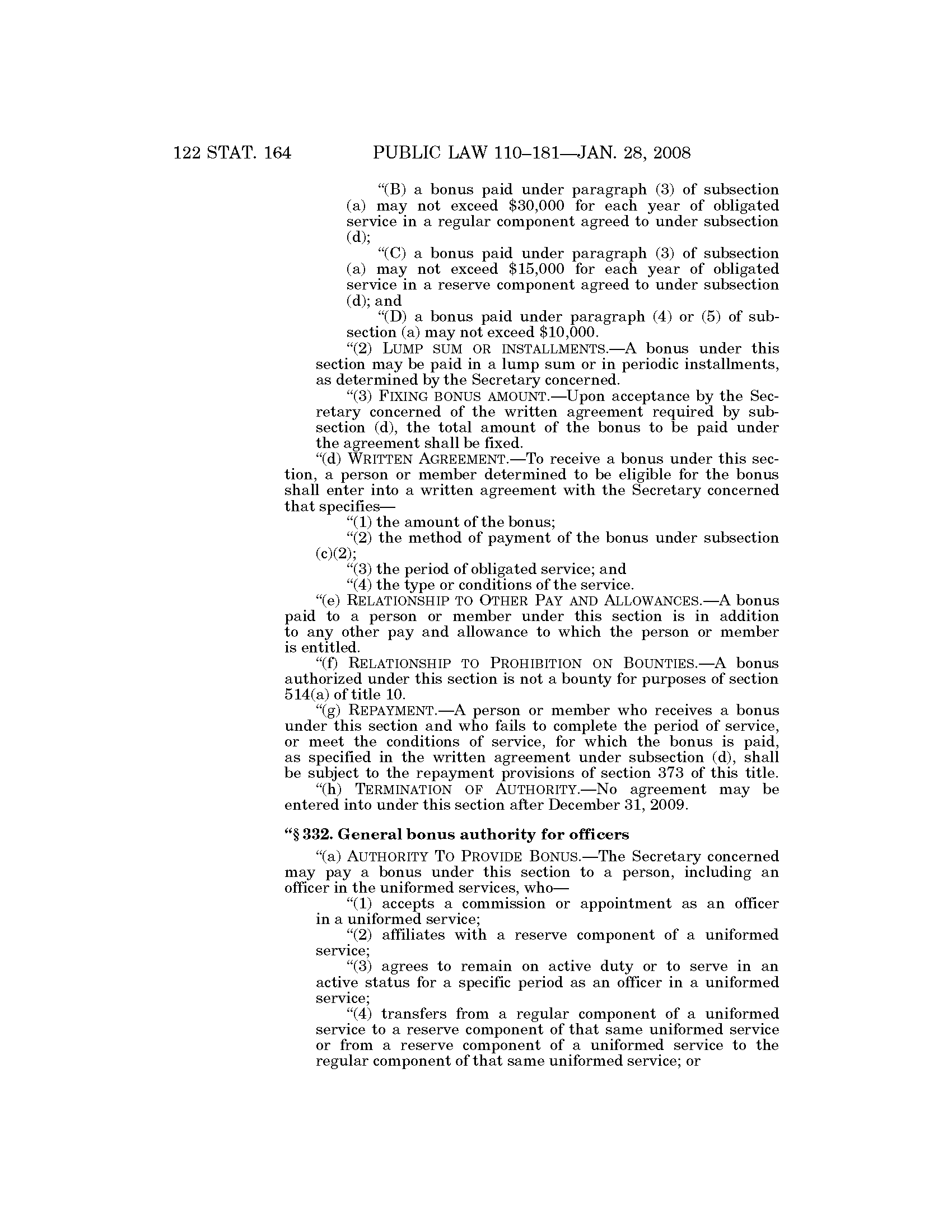 122 STAT. 164 PUBLIC LAW 110–181—JAN. 28, 2008

"(B) a bonus paid under paragraph (3) of subsection (a) may not exceed \$30,000 for each year of obligated service in a regular component agreed to under subsection (d);

"(C) a bonus paid under paragraph (3) of subsection (a) may not exceed \$15,000 for each year of obligated service in a reserve component agreed to under subsection (d); and

"(D) a bonus paid under paragraph (4) or (5) of subsection (a) may not exceed \$10,000.

"(2) LUMP SUM OR INSTALLMENTS.—A bonus under this section may be paid in a lump sum or in periodic installments, as determined by the Secretary concerned.

"(3) FIXING BONUS AMOUNT.—Upon acceptance by the Secretary concerned of the written agreement required by subsection (d), the total amount of the bonus to be paid under the agreement shall be fixed.

"(d) WRITTEN AGREEMENT.—To receive a bonus under this section, a person or member determined to be eligible for the bonus shall enter into a written agreement with the Secretary concerned that specifies—

"(1) the amount of the bonus;

"(2) the method of payment of the bonus under subsection (c)(2);

"(3) the period of obligated service; and

"(4) the type or conditions of the service.

"(e) RELATIONSHIP TO OTHER PAY AND ALLOWANCES.—A bonus paid to a person or member under this section is in addition to any other pay and allowance to which the person or member is entitled.

"(f) RELATIONSHIP TO PROHIBITION ON BOUNTIES.—A bonus authorized under this section is not a bounty for purposes of section 514(a) of title 10.

"(g) REPAYMENT.—A person or member who receives a bonus under this section and who fails to complete the period of service, or meet the conditions of service, for which the bonus is paid, as specified in the written agreement under subsection (d), shall be subject to the repayment provisions of section 373 of this title.

"(h) TERMINATION OF AUTHORITY.—No agreement may be entered into under this section after December 31, 2009.

"§ 332. General bonus authority for officers

"(a) AUTHORITY TO PROVIDE BONUS.—The Secretary concerned may pay a bonus under this section to a person, including an officer in the uniformed services, who—

"(1) accepts a commission or appointment as an officer in a uniformed service;

"(2) affiliates with a reserve component of a uniformed service;

"(3) agrees to remain on active duty or to serve in an active status for a specific period as an officer in a uniformed service;

"(4) transfers from a regular component of a uniformed service to a reserve component of that same uniformed service or from a reserve component of a uniformed service to the regular component of that same uniformed service; or